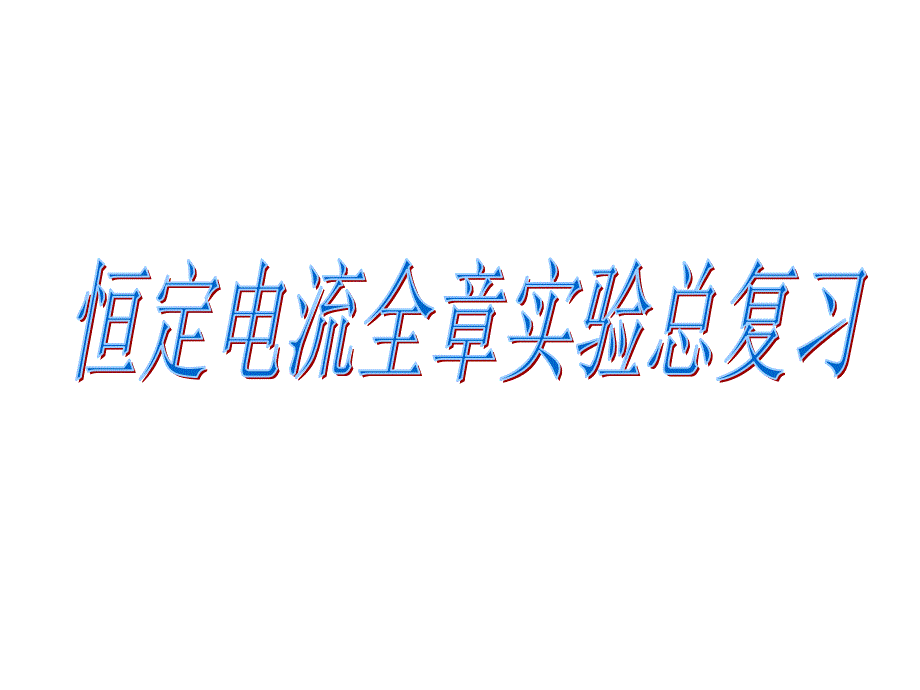 恒定电流全章实验总复习